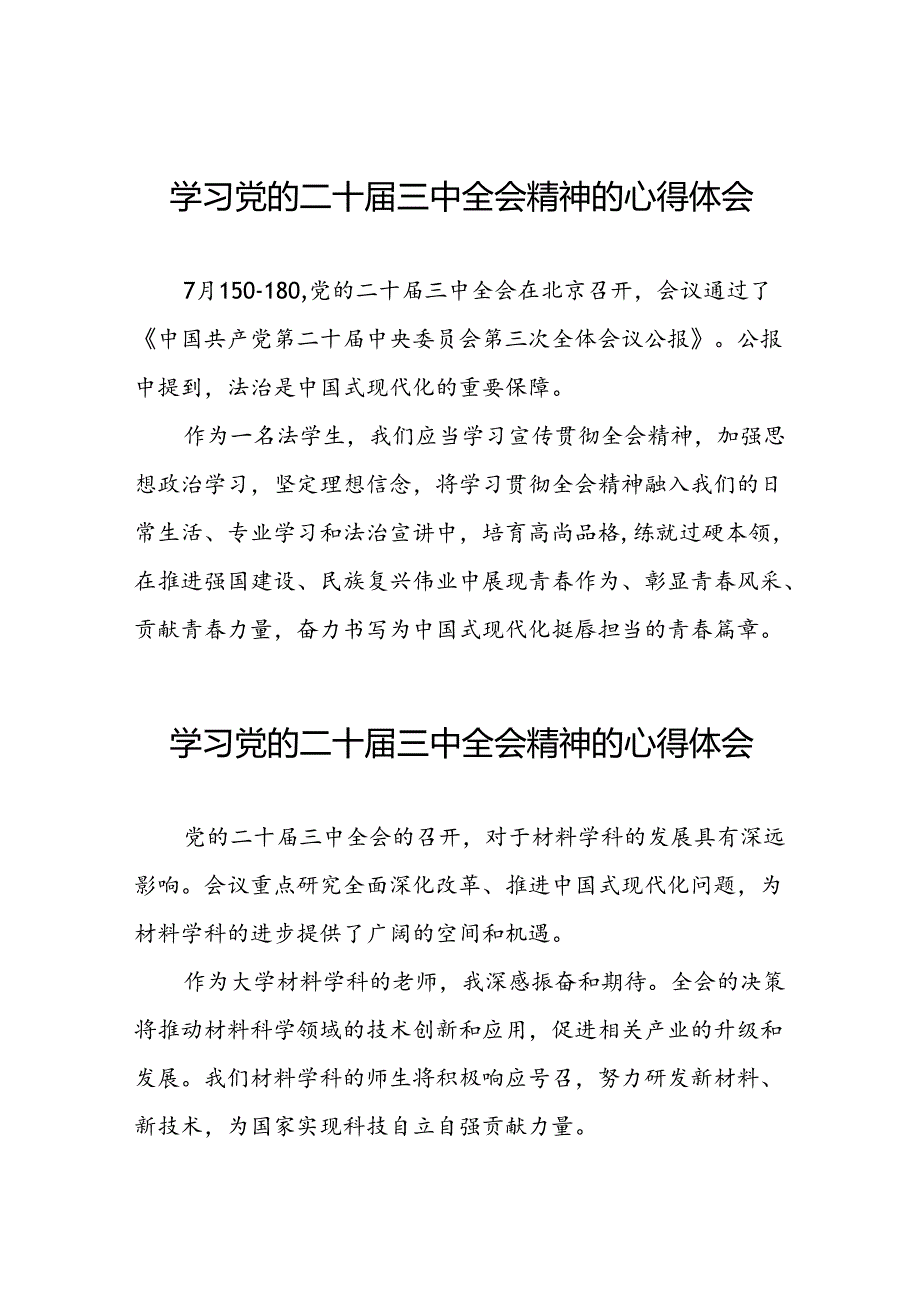 学习党的二十届三中全会精神的心得体会

7月150-180,党的二十届三中全会在北京召开，会议通过了《中国共产党第二十届中央委员会第三次全体会议公报》。公报中提到，法治是中国式现代化的重要保障。

作为一名法学生，我们应当学习宣传贯彻全会精神，加强思想政治学习，坚定理想信念，将学习贯彻全会精神融入我们的日常生活、专业学习和法治宣讲中，培育高尚品格,练就过硬本领，在推进强国建设、民族复兴伟业中展现青春作为、彰显青春风采、贡献青春力量，奋力书写为中国式现代化挺唇担当的青春篇章。

学习党的二十届三中全会精神的心得体会

党的二十届三中全会的召开，对于材料学科的发展具有深远影响。会议重点研究全面深化改革、推进中国式现代化问题，为材料学科的进步提供了广阔的空间和机遇。

作为大学材料学科的老师，我深感振奋和期待。全会的决策将推动材料科学领域的技术创新和应用，促进相关产业的升级和发展。我们材料学科的师生将积极响应号召，努力研发新材料、新技术，为国家实现科技自立自强贡献力量。